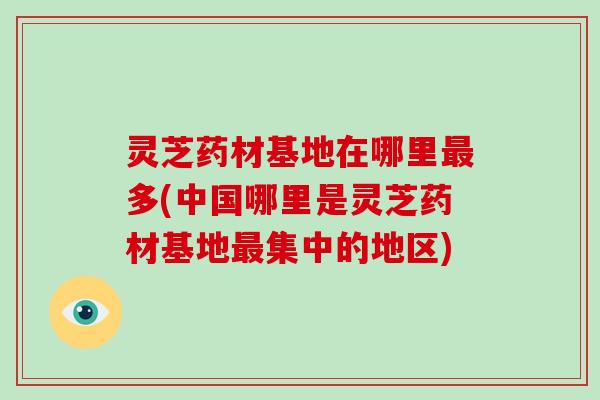 灵芝药材基地在哪里最多(中国哪里是灵芝药材基地最集中的地区)